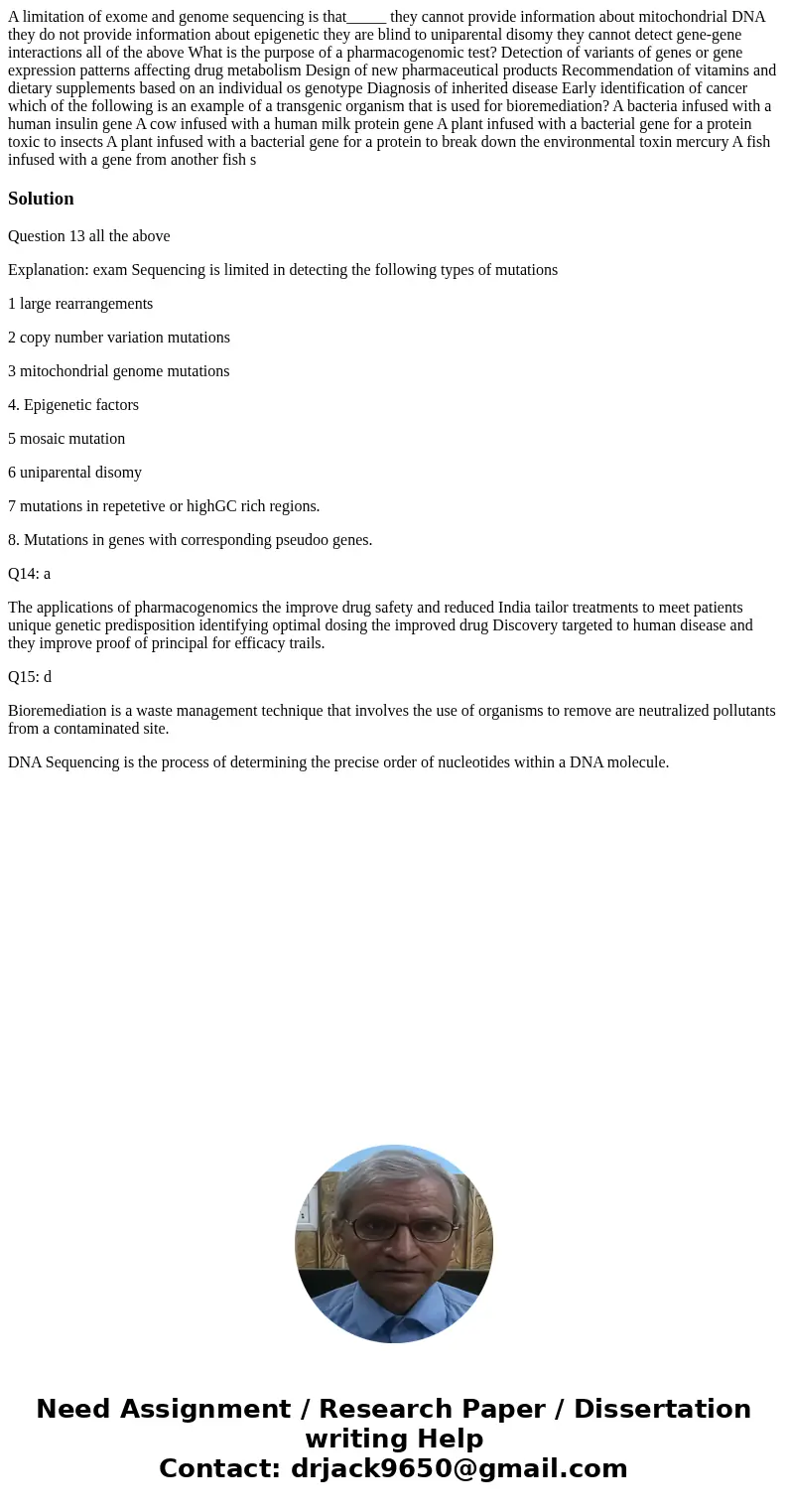 A limitation of exome and genome sequencing is that_____ they cannot provide information about mitochondrial DNA they do not provide information about epigenetic they are blind to uniparental disomy they cannot detect gene-gene interactions all of the above What is the purpose of a pharmacogenomic test? Detection of variants of genes or gene expression patterns affecting drug metabolism Design of new pharmaceutical products Recommendation of vitamins and dietary supplements based on an individual os genotype Diagnosis of inherited disease Early identification of cancer which of the following is an example of a transgenic organism that is used for bioremediation? A bacteria infused with a human insulin gene A cow infused with a human milk protein gene A plant infused with a bacterial gene for a protein toxic to insects A plant infused with a bacterial gene for a protein to break down the environmental toxin mercury A fish infused with a gene from another fish s

Solution

Question 13 all the above

Explanation: exam Sequencing is limited in detecting the following types of mutations

1 large rearrangements

2 copy number variation mutations

3 mitochondrial genome mutations

4. Epigenetic factors

5 mosaic mutation

6 uniparental disomy

7 mutations in repetetive or highGC rich regions.

8. Mutations in genes with corresponding pseudoo genes.

Q14: a

The applications of pharmacogenomics the improve drug safety and reduced India tailor treatments to meet patients unique genetic predisposition identifying optimal dosing the improved drug Discovery targeted to human disease and they improve proof of principal for efficacy trails.

Q15: d

Bioremediation is a waste management technique that involves the use of organisms to remove are neutralized pollutants from a contaminated site.

DNA Sequencing is the process of determining the precise order of nucleotides within a DNA molecule.

Need Assignment / Research Paper / Dissertation writing Help
Contact: drjack9650@gmail.com